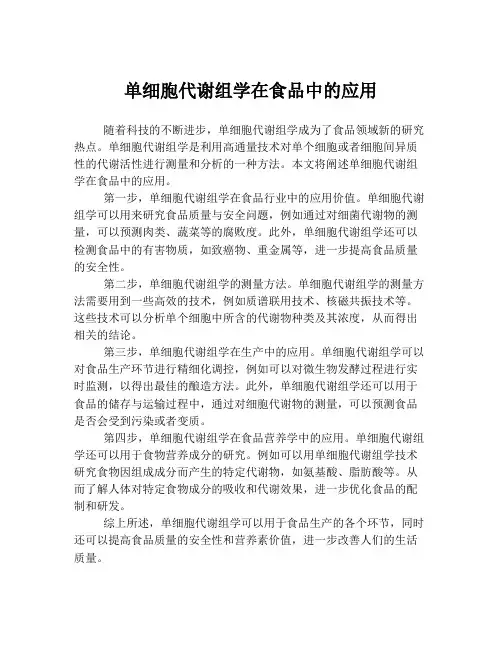 单细胞代谢组学在食品中的应用

随着科技的不断进步，单细胞代谢组学成为了食品领域新的研究热点。单细胞代谢组学是利用高通量技术对单个细胞或者细胞间异质性的代谢活性进行测量和分析的一种方法。本文将阐述单细胞代谢组学在食品中的应用。

第一步，单细胞代谢组学在食品行业中的应用价值。单细胞代谢组学可以用来研究食品质量与安全问题，例如通过对细菌代谢物的测量，可以预测肉类、蔬菜等的腐败度。此外，单细胞代谢组学还可以检测食品中的有害物质，如致癌物、重金属等，进一步提高食品质量的安全性。

第二步，单细胞代谢组学的测量方法。单细胞代谢组学的测量方法需要用到一些高效的技术，例如质谱联用技术、核磁共振技术等。这些技术可以分析单个细胞中所含的代谢物种类及其浓度，从而得出相关的结论。

第三步，单细胞代谢组学在生产中的应用。单细胞代谢组学可以对食品生产环节进行精细化调控，例如可以对微生物发酵过程进行实时监测，以得出最佳的酿造方法。此外，单细胞代谢组学还可以用于食品的储存与运输过程中，通过对细胞代谢物的测量，可以预测食品是否会受到污染或者变质。

第四步，单细胞代谢组学在食品营养学中的应用。单细胞代谢组学还可以用于食物营养成分的研究。例如可以用单细胞代谢组学技术研究食物因组成成分而产生的特定代谢物，如氨基酸、脂肪酸等。从而了解人体对特定食物成分的吸收和代谢效果，进一步优化食品的配制和研发。

综上所述，单细胞代谢组学可以用于食品生产的各个环节，同时还可以提高食品质量的安全性和营养素价值，进一步改善人们的生活质量。